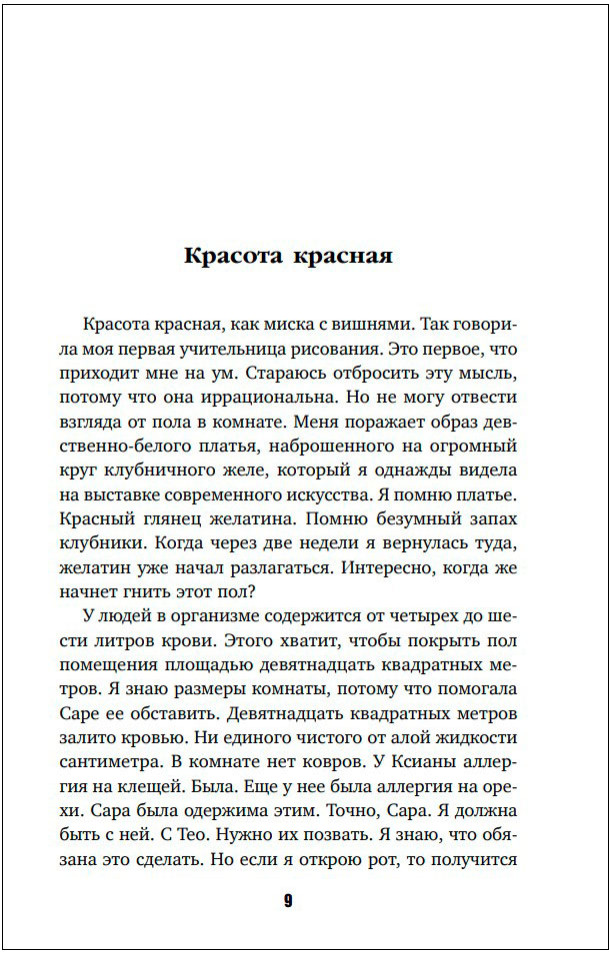 Красота красная

Красота красная, как миска с вишнями. Так говорила моя первая учительница рисования. Это первое, что приходит мне на ум. Стараюсь отбросить эту мысль, потому что она иррациональна. Но не могу отвести взгляда от пола в комнате. Меня поражает образ девственно-белого платья, наброшенного на огромный круг клубничного желе, который я однажды видела на выставке современного искусства. Я помню платье. Красный глянец желатина. Помню безумный запах клубники. Когда через две недели я вернулась туда, желатин уже начал разлагаться. Интересно, когда же начнет гнить этот пол?

У людей в организме содержится от четырех до шести литров крови. Этого хватит, чтобы покрыть пол помещения площадью девятнадцать квадратных метров. Я знаю размеры комнаты, потому что помогала Саре ее обставить. Девятнадцать квадратных метров залито кровью. Ни единого чистого от алой жидкости сантиметра. В комнате нет ковров. У Ксианы аллергия на клещей. Была. Еще у нее была аллергия на орехи. Сара была одержима этим. Точно, Сара. Я должна быть с ней. С Тео. Нужно их позвать. Я знаю, что обязана это сделать. Но если я открою рот, то получится

9